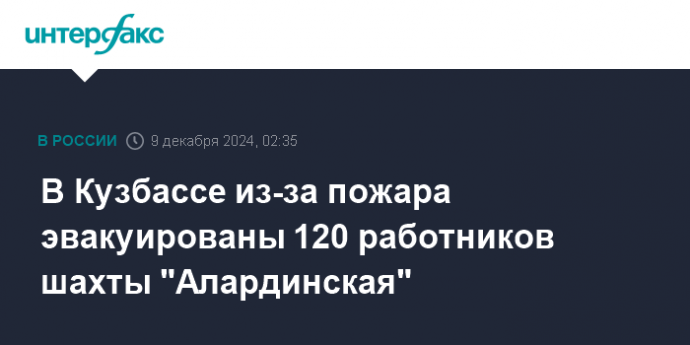 интерфакс

В РОССИИ 9 декабря 2024, 02:35

В Кузбассе из-за пожара эвакуированы 120 работников шахты "Алардинская"